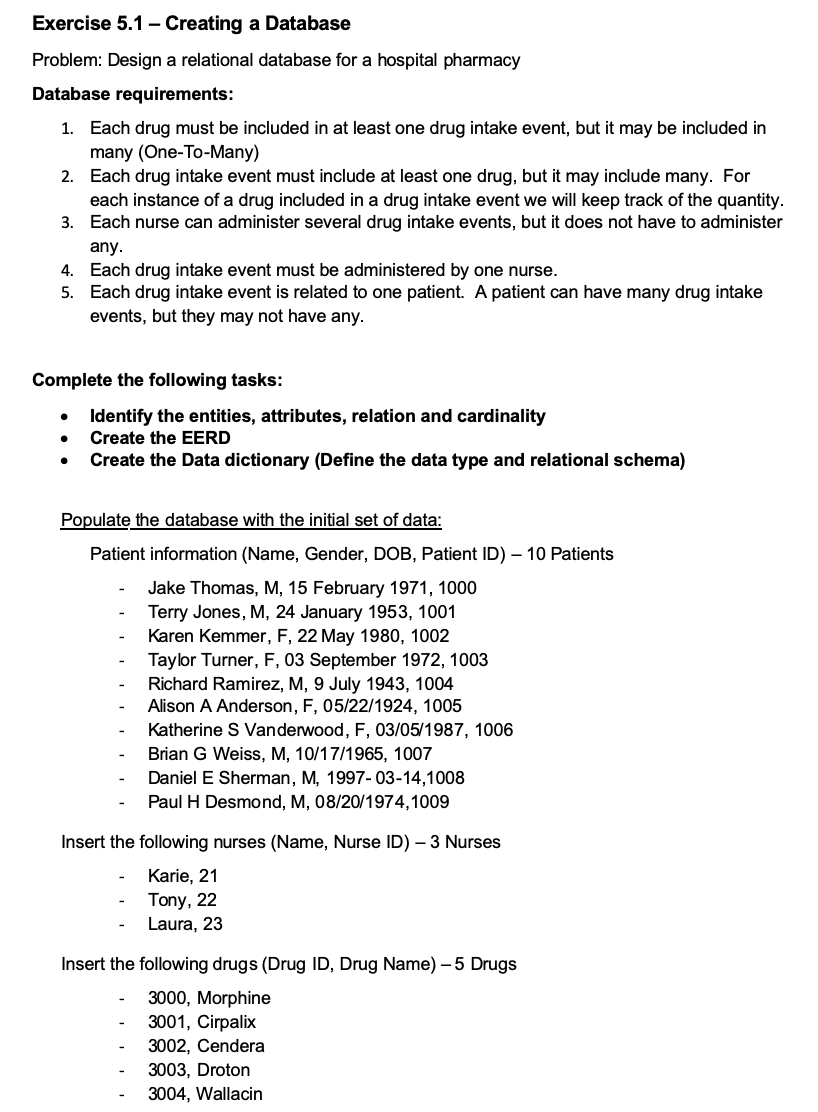 Exercise 5.1 – Creating a Database

Problem: Design a relational database for a hospital pharmacy

Database requirements:

1. Each drug must be included in at least one drug intake event, but it may be included in many (One-To-Many)
2. Each drug intake event must include at least one drug, but it may include many. For each instance of a drug included in a drug intake event we will keep track of the quantity.
3. Each nurse can administer several drug intake events, but it does not have to administer any.
4. Each drug intake event must be administered by one nurse.
5. Each drug intake event is related to one patient. A patient can have many drug intake events, but they may not have any.

Complete the following tasks:

• Identify the entities, attributes, relation and cardinality
• Create the EERD
• Create the Data dictionary (Define the data type and relational schema)

Populate the database with the initial set of data:

Patient information (Name, Gender, DOB, Patient ID) – 10 Patients

- Jake Thomas, M, 15 February 1971, 1000
- Terry Jones, M, 24 January 1953, 1001
- Karen Kemmer, F, 22 May 1980, 1002
- Taylor Turner, F, 03 September 1972, 1003
- Richard Ramirez, M, 9 July 1943, 1004
- Alison A Anderson, F, 05/22/1924, 1005
- Katherine S Vanderwood, F, 03/05/1987, 1006
- Brian G Weiss, M, 10/17/1965, 1007
- Daniel E Sherman, M, 1997- 03-14,1008
- Paul H Desmond, M, 08/20/1974,1009

Insert the following nurses (Name, Nurse ID) – 3 Nurses

- Karie, 21
- Tony, 22
- Laura, 23

Insert the following drugs (Drug ID, Drug Name) – 5 Drugs

- 3000, Morphine
- 3001, Cirpalix
- 3002, Cendera
- 3003, Droton
- 3004, Wallacin